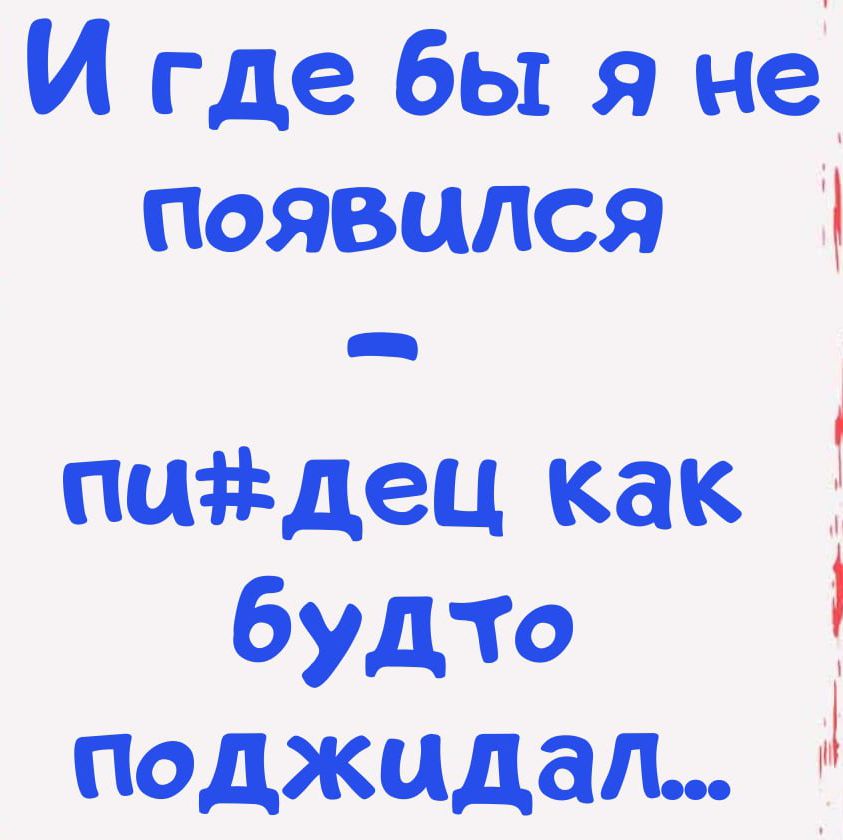 И где бы я не появился
–
пи#дец как будто поджидал...